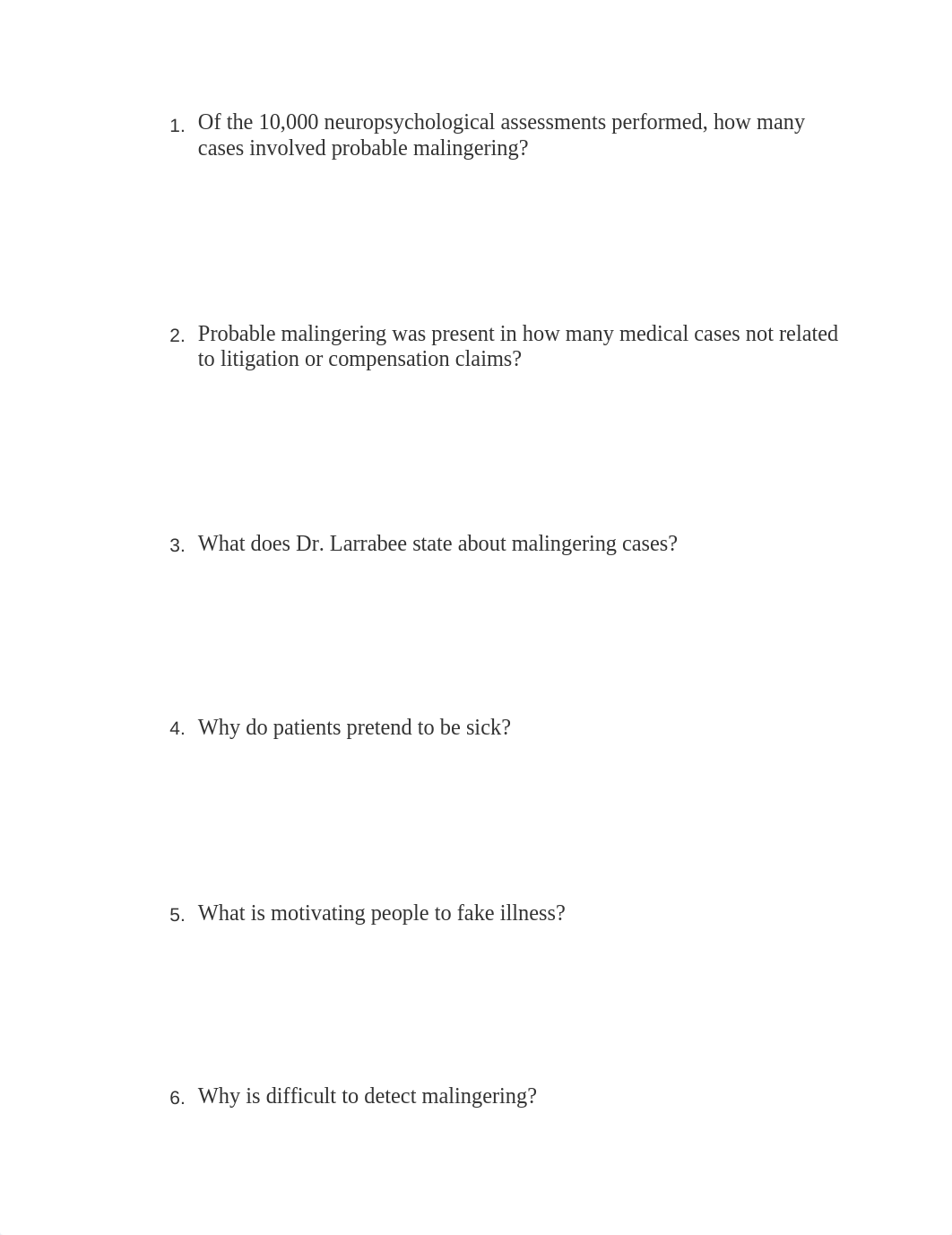 1. Of the 10,000 neuropsychological assessments performed, how many cases involved probable malingering?

2. Probable malingering was present in how many medical cases not related to litigation or compensation claims?

3. What does Dr. Larrabee state about malingering cases?

4. Why do patients pretend to be sick?

5. What is motivating people to fake illness?

6. Why is difficult to detect malingering?